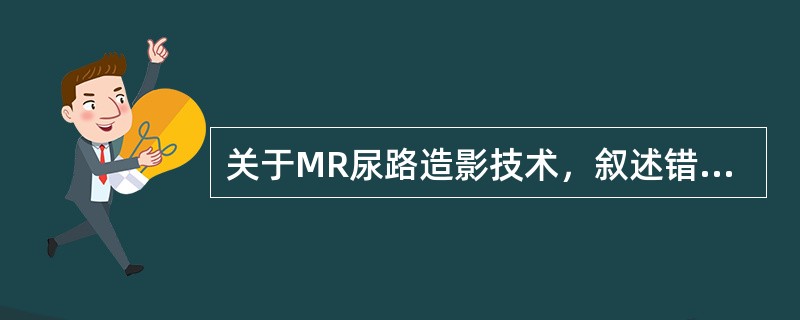 关于MR尿路造影技术，叙述错...